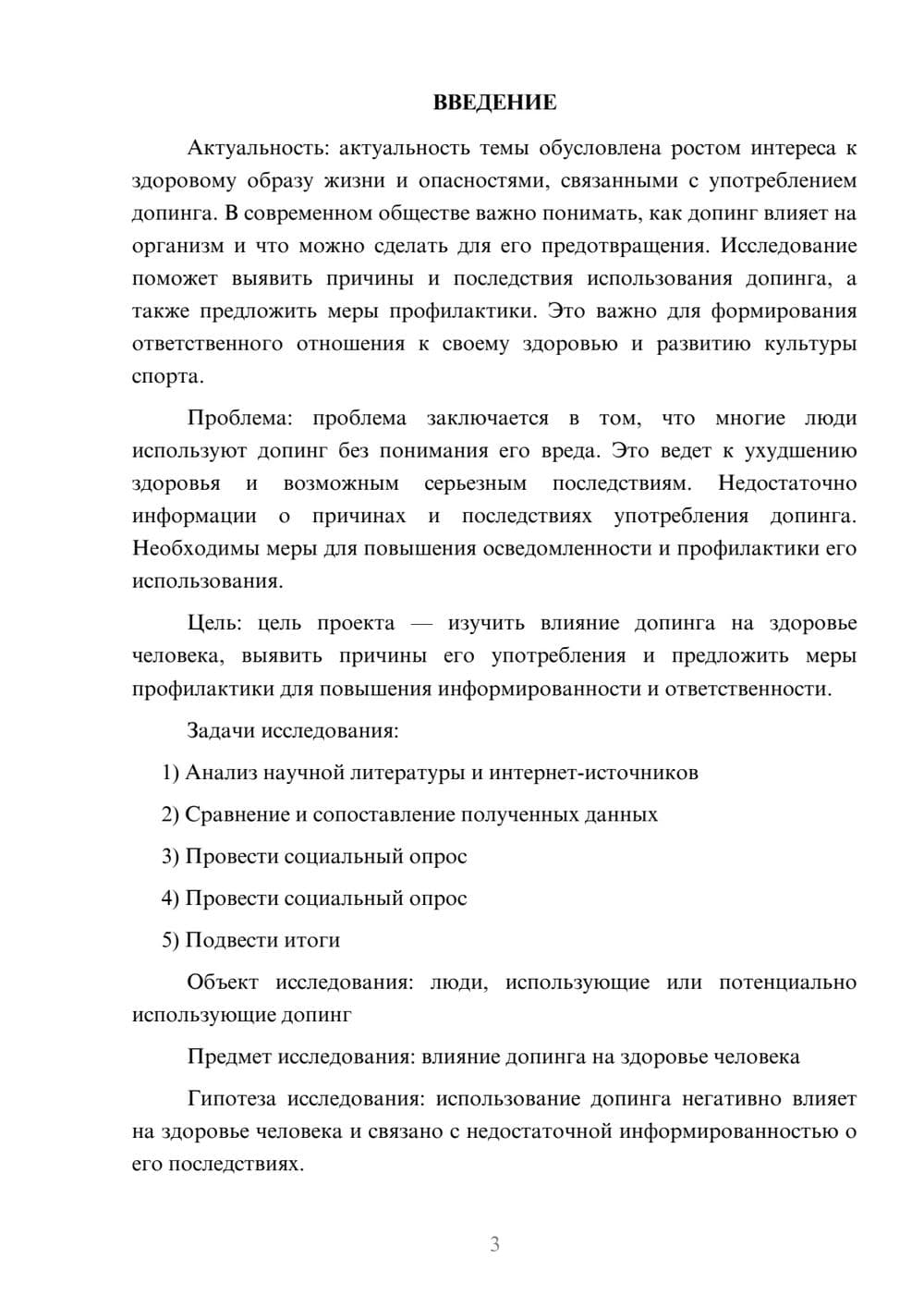 ВВЕДЕНИЕ

Актуальность: актуальность темы обусловлена ростом интереса к здоровому образу жизни и опасностями, связанными с употреблением допинга. В современном обществе важно понимать, как допинг влияет на организм и что можно сделать для его предотвращения. Исследование поможет выявить причины и последствия использования допинга, а также предложить меры профилактики. Это важно для формирования ответственного отношения к своему здоровью и развитию культуры спорта.

Проблема: проблема заключается в том, что многие люди используют допинг без понимания его вреда. Это ведет к ухудшению здоровья и возможным серьезным последствиям. Недостаточно информации о причинах и последствиях употребления допинга. Необходимы меры для повышения осведомленности и профилактики его использования.

Цель: цель проекта — изучить влияние допинга на здоровье человека, выявить причины его употребления и предложить меры профилактики для повышения информированности и ответственности.

Задачи исследования:

1) Анализ научной литературы и интернет-источников

2) Сравнение и сопоставление полученных данных

3) Провести социальный опрос

4) Провести социальный опрос

5) Подвести итоги

Объект исследования: люди, использующие или потенциально использующие допинг

Предмет исследования: влияние допинга на здоровье человека

Гипотеза исследования: использование допинга негативно влияет на здоровье человека и связано с недостаточной информированностью о его последствиях.

3